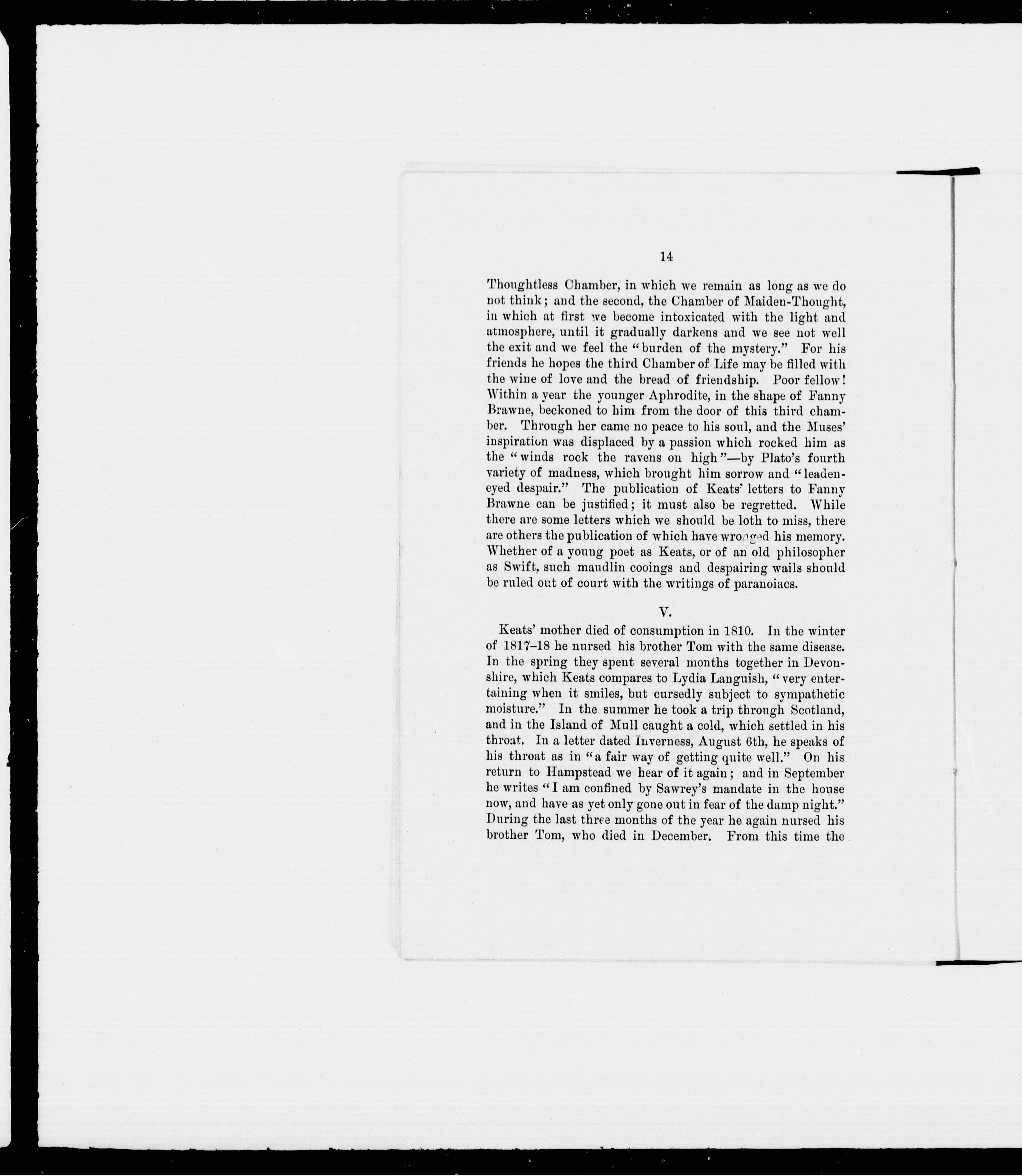 14

Thoughtless Chamber, in which we remain as long as we do not think; and the second, the Chamber of Maiden-Thought, in which at first we become intoxicated with the light and atmosphere, until it gradually darkens and we see not well the exit and we feel the "burden of the mystery." For his friends he hopes the third Chamber of Life may be filled with the wine of love and the bread of friendship. Poor fellow! Within a year the younger Aphrodite, in the shape of Fanny Brawne, beckoned to him from the door of this third chamber. Through her came no peace to his soul, and the Muses' inspiration was displaced by a passion which rocked him as the "winds rock the ravens on high"—by Plato's fourth variety of madness, which brought him sorrow and "leaden-eyed despair." The publication of Keats' letters to Fanny Brawne can be justified; it must also be regretted. While there are some letters which we should be loth to miss, there are others the publication of which have wronged his memory. Whether of a young poet as Keats, or of an old philosopher as Swift, such maudlin cooings and despairing wails should be ruled out of court with the writings of paranoiacs.

V.

Keats' mother died of consumption in 1810. In the winter of 1817-18 he nursed his brother Tom with the same disease. In the spring they spent several months together in Devonshire, which Keats compares to Lydia Languish, "very entertaining when it smiles, but cursedly subject to sympathetic moisture." In the summer he took a trip through Scotland, and in the Island of Mull caught a cold, which settled in his throat. In a letter dated Inverness, August 6th, he speaks of his throat as in "a fair way of getting quite well." On his return to Hampstead we hear of it again; and in September he writes "I am confined by Sawrey's mandate in the house now, and have as yet only gone out in fear of the damp night." During the last three months of the year he again nursed his brother Tom, who died in December. From this time the